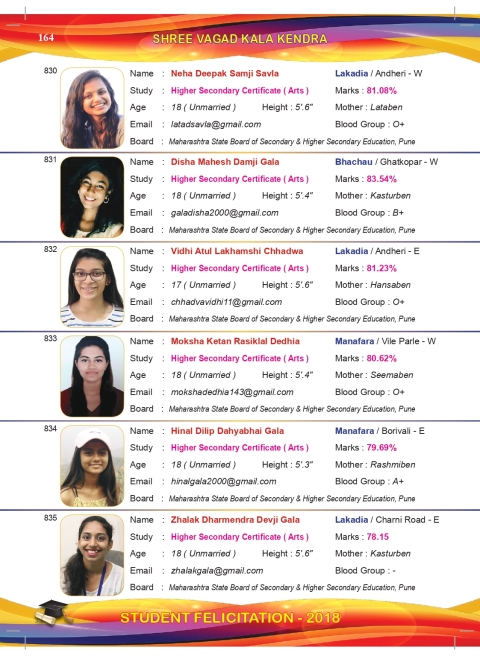 164 SHREE VAGAD KALA KENDRA

830
Name : Neha Deepak Samji Savla Lakadia / Andheri - W
Study : Higher Secondary Certificate ( Arts ) Marks : 81.08%
Age : 18 ( Unmarried ) Height : 5'.6" Mother : Lataben
Email : latadsavla@gmail.com Blood Group : O+
Board : Maharashtra State Board of Secondary & Higher Secondary Education, Pune

831
Name : Disha Mahesh Damji Gala Bhachau / Ghatkopar - W
Study : Higher Secondary Certificate ( Arts ) Marks : 83.54%
Age : 18 ( Unmarried ) Height : 5'.4" Mother : Kasturben
Email : galadisha2000@gmail.com Blood Group : B+
Board : Maharashtra State Board of Secondary & Higher Secondary Education, Pune

832
Name : Vidhi Atul Lakhamshi Chhadwa Lakadia / Andheri - E
Study : Higher Secondary Certificate ( Arts ) Marks : 81.23%
Age : 17 ( Unmarried ) Height : 5'.6" Mother : Hansaben
Email : chhadvavidhi11@gmail.com Blood Group : O+
Board : Maharashtra State Board of Secondary & Higher Secondary Education, Pune

833
Name : Moksha Ketan Rasiklal Dedhia Manafara / Vile Parle - W
Study : Higher Secondary Certificate ( Arts ) Marks : 80.62%
Age : 18 ( Unmarried ) Height : 5'.4" Mother : Seemaben
Email : mokshadedhia143@gmail.com Blood Group : O+
Board : Maharashtra State Board of Secondary & Higher Secondary Education, Pune

834
Name : Hinal Dilip Dahyabhai Gala Manafara / Borivali - E
Study : Higher Secondary Certificate ( Arts ) Marks : 79.69%
Age : 18 ( Unmarried ) Height : 5'.3" Mother : Rashmiben
Email : hinalgala2000@gmail.com Blood Group : A+
Board : Maharashtra State Board of Secondary & Higher Secondary Education, Pune

835
Name : Zhalak Dharmendra Devji Gala Lakadia / Charni Road - E
Study : Higher Secondary Certificate ( Arts ) Marks : 78.15
Age : 18 ( Unmarried ) Height : 5'.6" Mother : Kasturben
Email : zhalakgala@gmail.com Blood Group : -
Board : Maharashtra State Board of Secondary & Higher Secondary Education, Pune

STUDENT FELICITATION - 2018